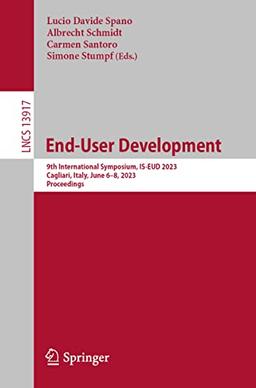 Lucio Davide Spano
Albrecht Schmidt
Carmen Santoro
Simone Stumpf (Eds.)

LNCS 13917

End-User Development

9th International Symposium, IS-EUD 2023
Cagliari, Italy, June 6–8, 2023
Proceedings

Springer